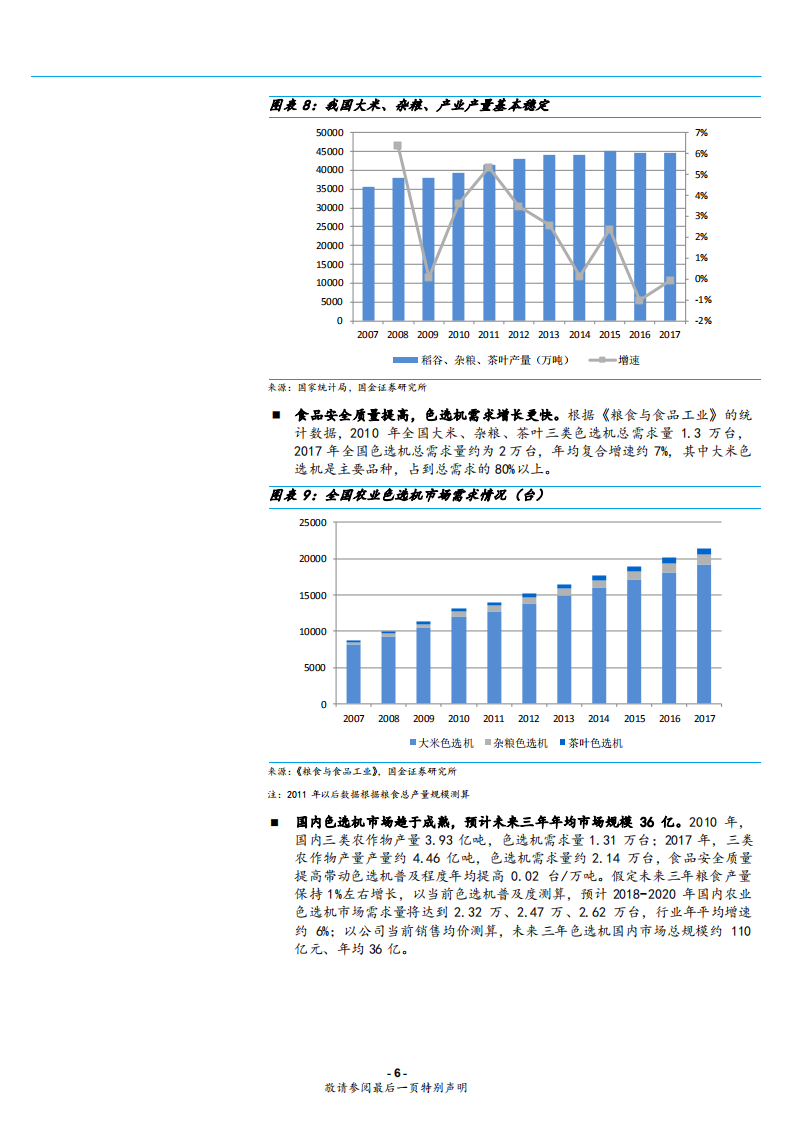 图表 8：我国大米、杂粮、产业产量基本稳定

50000
45000
40000
35000
30000
25000
20000
15000
10000
5000
0

7%
6%
5%
4%
3%
2%
1%
0%
-1%
-2%

2007 2008 2009 2010 2011 2012 2013 2014 2015 2016 2017

稻谷、杂粮、茶叶产量（万吨） 增速

来源：国家统计局，国金证券研究所

■ 食品安全质量提高，色选机需求增长更快。根据《粮食与食品工业》的统计数据，2010 年全国大米、杂粮、茶叶三类色选机总需求量 1.3 万台，2017 年全国色选机总需求量约为 2 万台，年均复合增速约 7%，其中大米色选机是主要品种，占到总需求的 80%以上。

图表 9：全国农业色选机市场需求情况（台）

25000
20000
15000
10000
5000
0

2007 2008 2009 2010 2011 2012 2013 2014 2015 2016 2017

大米色选机 杂粮色选机 茶叶色选机

来源：《粮食与食品工业》，国金证券研究所

注：2011 年以后数据根据粮食总产量规模测算

■ 国内色选机市场趋于成熟，预计未来三年年均市场规模 36 亿。2010 年，国内三类农作物产量 3.93 亿吨，色选机需求量 1.31 万台；2017 年，三类农作物产量产量约 4.46 亿吨，色选机需求量约 2.14 万台，食品安全质量提高带动色选机普及程度年均提高 0.02 台/万吨。假定未来三年粮食产量保持 1%左右增长，以当前色选机普及度测算，预计 2018-2020 年国内农业色选机市场需求量将达到 2.32 万、2.47 万、2.62 万台，行业年平均增速约 6%；以公司当前销售均价测算，未来三年色选机国内市场总规模约 110 亿元、年均 36 亿。

- 6 -
敬请参阅最后一页特别声明